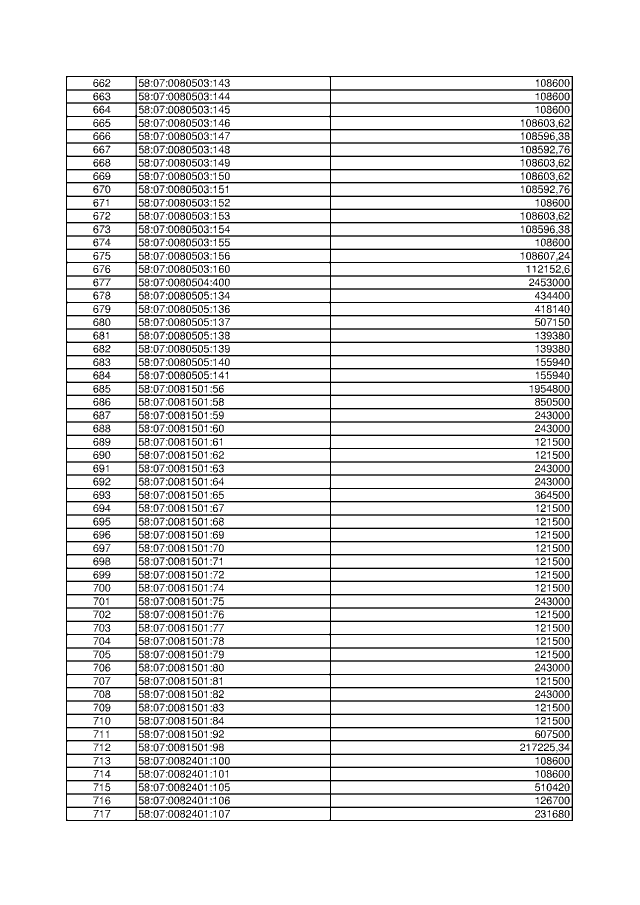 | 662 | 58:07:0080503:143 | 108600 |
|---|---|---|
| 663 | 58:07:0080503:144 | 108600 |
| 664 | 58:07:0080503:145 | 108600 |
| 665 | 58:07:0080503:146 | 108603,62 |
| 666 | 58:07:0080503:147 | 108596,38 |
| 667 | 58:07:0080503:148 | 108592,76 |
| 668 | 58:07:0080503:149 | 108603,62 |
| 669 | 58:07:0080503:150 | 108603,62 |
| 670 | 58:07:0080503:151 | 108592,76 |
| 671 | 58:07:0080503:152 | 108600 |
| 672 | 58:07:0080503:153 | 108603,62 |
| 673 | 58:07:0080503:154 | 108596,38 |
| 674 | 58:07:0080503:155 | 108600 |
| 675 | 58:07:0080503:156 | 108607,24 |
| 676 | 58:07:0080503:160 | 112152,6 |
| 677 | 58:07:0080504:400 | 2453000 |
| 678 | 58:07:0080505:134 | 434400 |
| 679 | 58:07:0080505:136 | 418140 |
| 680 | 58:07:0080505:137 | 507150 |
| 681 | 58:07:0080505:138 | 139380 |
| 682 | 58:07:0080505:139 | 139380 |
| 683 | 58:07:0080505:140 | 155940 |
| 684 | 58:07:0080505:141 | 155940 |
| 685 | 58:07:0081501:56 | 1954800 |
| 686 | 58:07:0081501:58 | 850500 |
| 687 | 58:07:0081501:59 | 243000 |
| 688 | 58:07:0081501:60 | 243000 |
| 689 | 58:07:0081501:61 | 121500 |
| 690 | 58:07:0081501:62 | 121500 |
| 691 | 58:07:0081501:63 | 243000 |
| 692 | 58:07:0081501:64 | 243000 |
| 693 | 58:07:0081501:65 | 364500 |
| 694 | 58:07:0081501:67 | 121500 |
| 695 | 58:07:0081501:68 | 121500 |
| 696 | 58:07:0081501:69 | 121500 |
| 697 | 58:07:0081501:70 | 121500 |
| 698 | 58:07:0081501:71 | 121500 |
| 699 | 58:07:0081501:72 | 121500 |
| 700 | 58:07:0081501:74 | 121500 |
| 701 | 58:07:0081501:75 | 243000 |
| 702 | 58:07:0081501:76 | 121500 |
| 703 | 58:07:0081501:77 | 121500 |
| 704 | 58:07:0081501:78 | 121500 |
| 705 | 58:07:0081501:79 | 121500 |
| 706 | 58:07:0081501:80 | 243000 |
| 707 | 58:07:0081501:81 | 121500 |
| 708 | 58:07:0081501:82 | 243000 |
| 709 | 58:07:0081501:83 | 121500 |
| 710 | 58:07:0081501:84 | 121500 |
| 711 | 58:07:0081501:92 | 607500 |
| 712 | 58:07:0081501:98 | 217225,34 |
| 713 | 58:07:0082401:100 | 108600 |
| 714 | 58:07:0082401:101 | 108600 |
| 715 | 58:07:0082401:105 | 510420 |
| 716 | 58:07:0082401:106 | 126700 |
| 717 | 58:07:0082401:107 | 231680 |